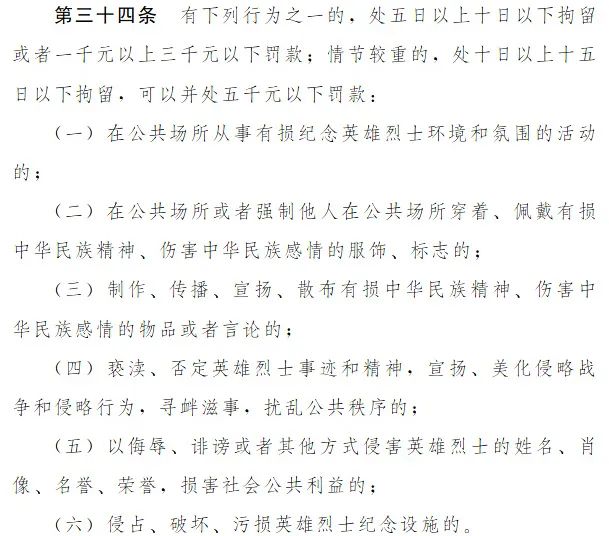 第三十四条　有下列行为之一的，处五日以上十日以下拘留或者一千元以上三千元以下罚款；情节较重的，处十日以上十五日以下拘留，可以并处五千元以下罚款：

（一）在公共场所从事有损纪念英雄烈士环境和氛围的活动的；

（二）在公共场所或者强制他人在公共场所穿着、佩戴有损中华民族精神、伤害中华民族感情的服饰、标志的；

（三）制作、传播、宣扬、散布有损中华民族精神、伤害中华民族感情的物品或者言论的；

（四）亵渎、否定英雄烈士事迹和精神，宣扬、美化侵略战争和侵略行为，寻衅滋事，扰乱公共秩序的；

（五）以侮辱、诽谤或者其他方式侵害英雄烈士的姓名、肖像、名誉、荣誉，损害社会公共利益的；

（六）侵占、破坏、污损英雄烈士纪念设施的。